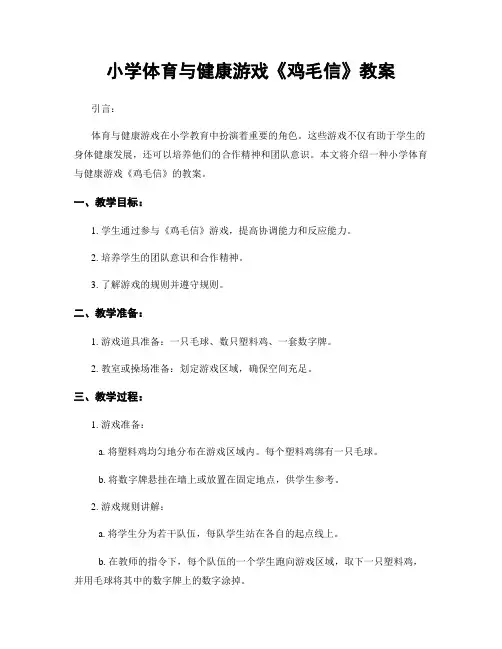 小学体育与健康游戏《鸡毛信》教案

引言：

体育与健康游戏在小学教育中扮演着重要的角色。这些游戏不仅有助于学生的身体健康发展，还可以培养他们的合作精神和团队意识。本文将介绍一种小学体育与健康游戏《鸡毛信》的教案。

一、教学目标：

1. 学生通过参与《鸡毛信》游戏，提高协调能力和反应能力。

2. 培养学生的团队意识和合作精神。

3. 了解游戏的规则并遵守规则。

二、教学准备：

1. 游戏道具准备：一只毛球、数只塑料鸡、一套数字牌。

2. 教室或操场准备：划定游戏区域，确保空间充足。

三、教学过程：

1. 游戏准备：

a. 将塑料鸡均匀地分布在游戏区域内。每个塑料鸡绑有一只毛球。

b. 将数字牌悬挂在墙上或放置在固定地点，供学生参考。

2. 游戏规则讲解：

a. 将学生分为若干队伍，每队学生站在各自的起点线上。

b. 在教师的指令下，每个队伍的一个学生跑向游戏区域，取下一只塑料鸡，并用毛球将其中的数字牌上的数字涂掉。